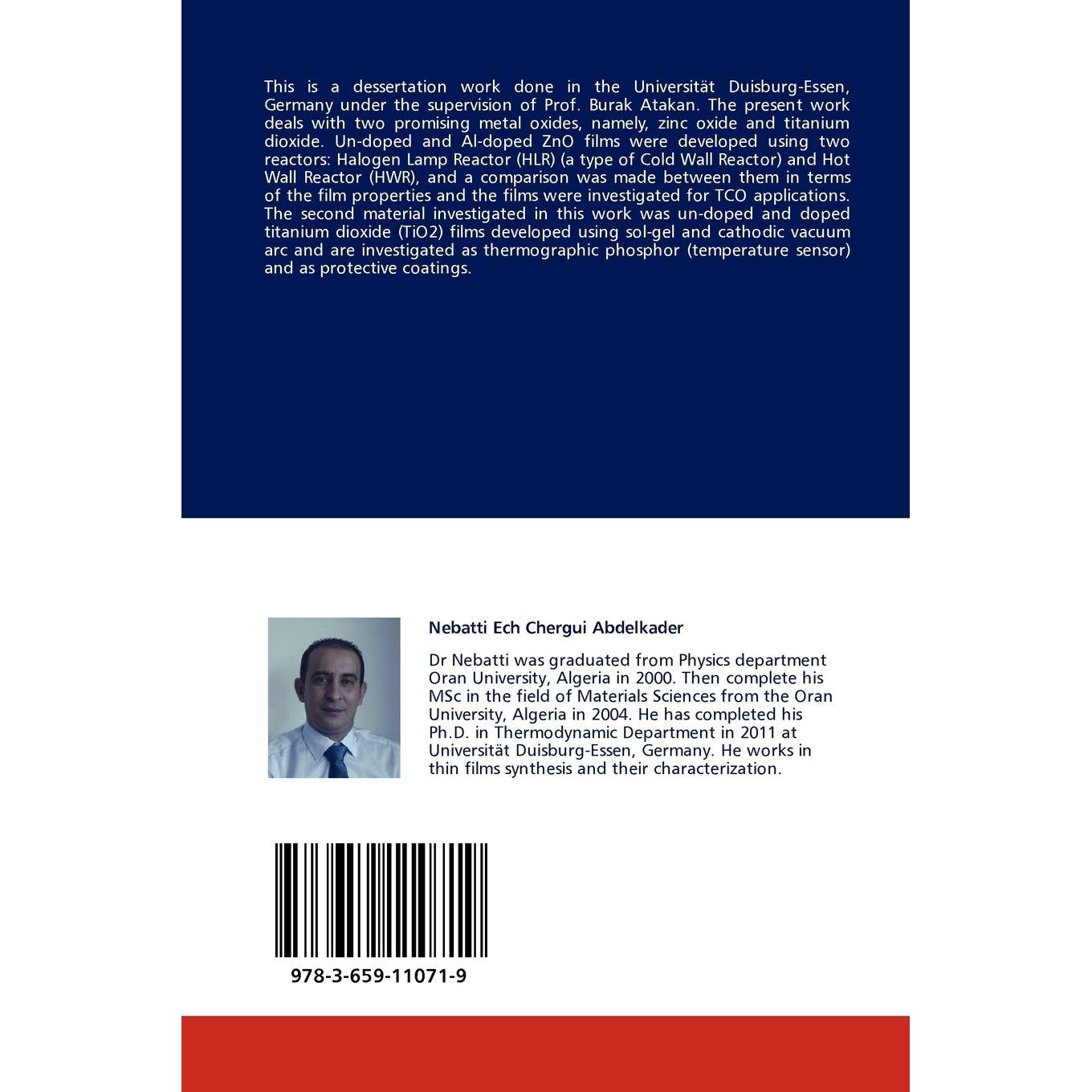 This is a dessertation work done in the Universität Duisburg-Essen, Germany under the supervision of Prof. Burak Atakan. The present work deals with two promising metal oxides, namely, zinc oxide and titanium dioxide. Un-doped and Al-doped ZnO films were developed using two reactors: Halogen Lamp Reactor (HLR) (a type of Cold Wall Reactor) and Hot Wall Reactor (HWR), and a comparison was made between them in terms of the film properties and the films were investigated for TCO applications. The second material investigated in this work was un-doped and doped titanium dioxide (TiO2) films developed using sol-gel and cathodic vacuum arc and are investigated as thermographic phosphor (temperature sensor) and as protective coatings.

Nebatti Ech Chergui Abdelkader

Dr Nebatti was graduated from Physics department Oran University, Algeria in 2000. Then complete his MSc in the field of Materials Sciences from the Oran University, Algeria in 2004. He has completed his Ph.D. in Thermodynamic Department in 2011 at Universität Duisburg-Essen, Germany. He works in thin films synthesis and their characterization.

978-3-659-11071-9